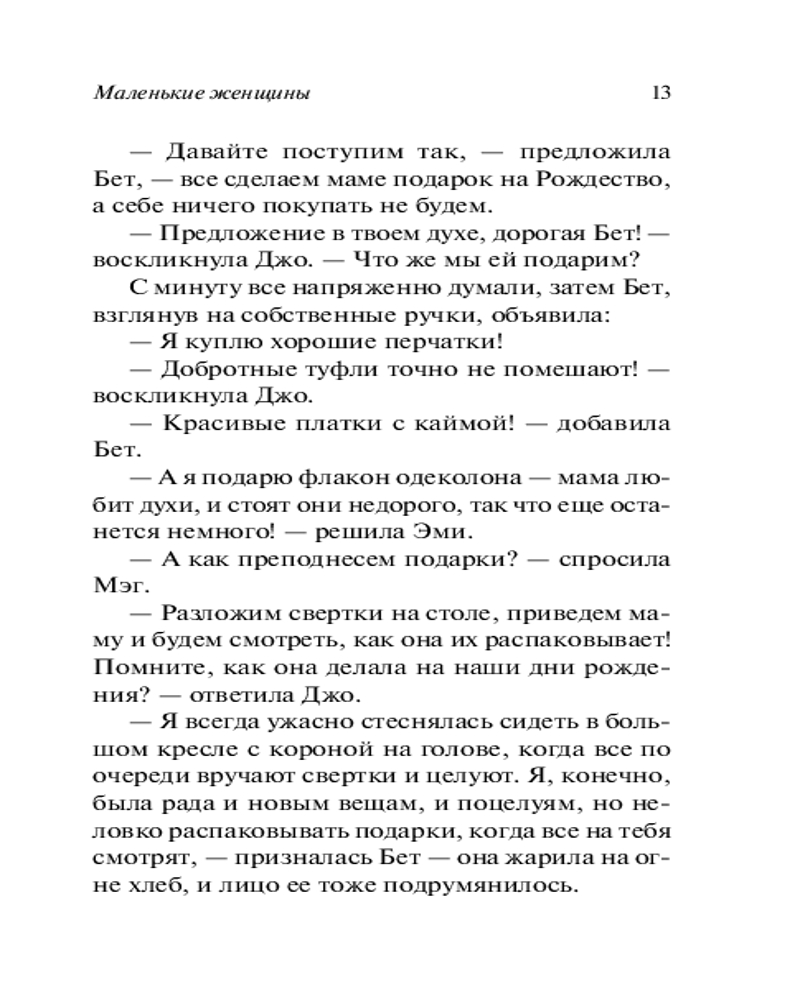 Маленькие женщины 13

— Давайте поступим так, — предложила Бет, — все сделаем маме подарок на Рождество, а себе ничего покупать не будем.

— Предложение в твоем духе, дорогая Бет! — воскликнула Джо. — Что же мы ей подарим?

С минуту все напряженно думали, затем Бет, взглянув на собственные ручки, объявила:

— Я куплю хорошие перчатки!

— Добротные туфли точно не помешают! — воскликнула Джо.

— Красивые платки с каймой! — добавила Бет.

— А я подарю флакон одеколона — мама любит духи, и стоят они недорого, так что еще останется немного! — решила Эми.

— А как преподнесем подарки? — спросила Мэг.

— Разложим свертки на столе, приведем маму и будем смотреть, как она их распаковывает! Помните, как она делала на наши дни рождения? — ответила Джо.

— Я всегда ужасно стеснялась сидеть в большом кресле с короной на голове, когда все по очереди вручают свертки и целуют. Я, конечно, была рада и новым вещам, и поцелуям, но неловко распаковывать подарки, когда все на тебя смотрят, — призналась Бет — она жарила на огне хлеб, и лицо ее тоже подрумянилось.